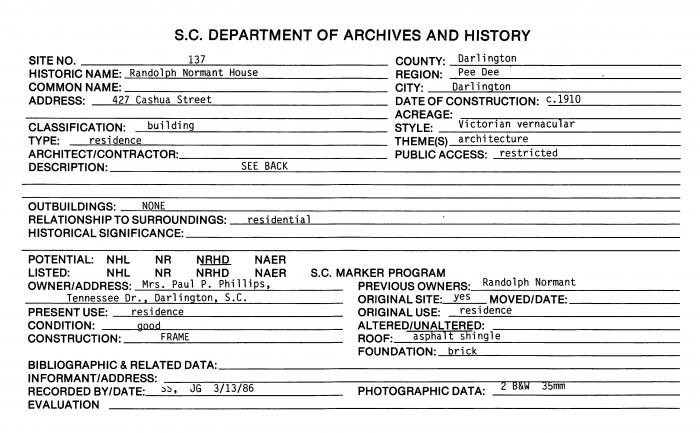 S.C. DEPARTMENT OF ARCHIVES AND HISTORY

SITE NO. 137
HISTORIC NAME: Randolph Normant House
COMMON NAME:
ADDRESS: 427 Cashua Street

CLASSIFICATION: building
TYPE: residence
ARCHITECT/CONTRACTOR:
DESCRIPTION: SEE BACK

COUNTY: Darlington
REGION: Pee Dee
CITY: Darlington
DATE OF CONSTRUCTION: c.1910
ACREAGE:
STYLE: Victorian vernacular
THEME(S) architecture
PUBLIC ACCESS: restricted

OUTBUILDINGS: NONE
RELATIONSHIP TO SURROUNDINGS: residential
HISTORICAL SIGNIFICANCE:

POTENTIAL: NHL NR NRHD NAER
LISTED: NHL NR NRHD NAER S.C. MARKER PROGRAM
OWNER/ADDRESS: Mrs. Paul P. Phillips, Tennessee Dr., Darlington, S.C.
PRESENT USE: residence
CONDITION: good
CONSTRUCTION: FRAME

PREVIOUS OWNERS: Randolph Normant
ORIGINAL SITE: yes MOVED/DATE:
ORIGINAL USE: residence
ALTERED/UNALTERED:
ROOF: asphalt shingle
FOUNDATION: brick

BIBLIOGRAPHIC & RELATED DATA:
INFORMANT/ADDRESS:
RECORDED BY/DATE: SS, JG 3/13/86
PHOTOGRAPHIC DATA: 2 B&W 35mm
EVALUATION